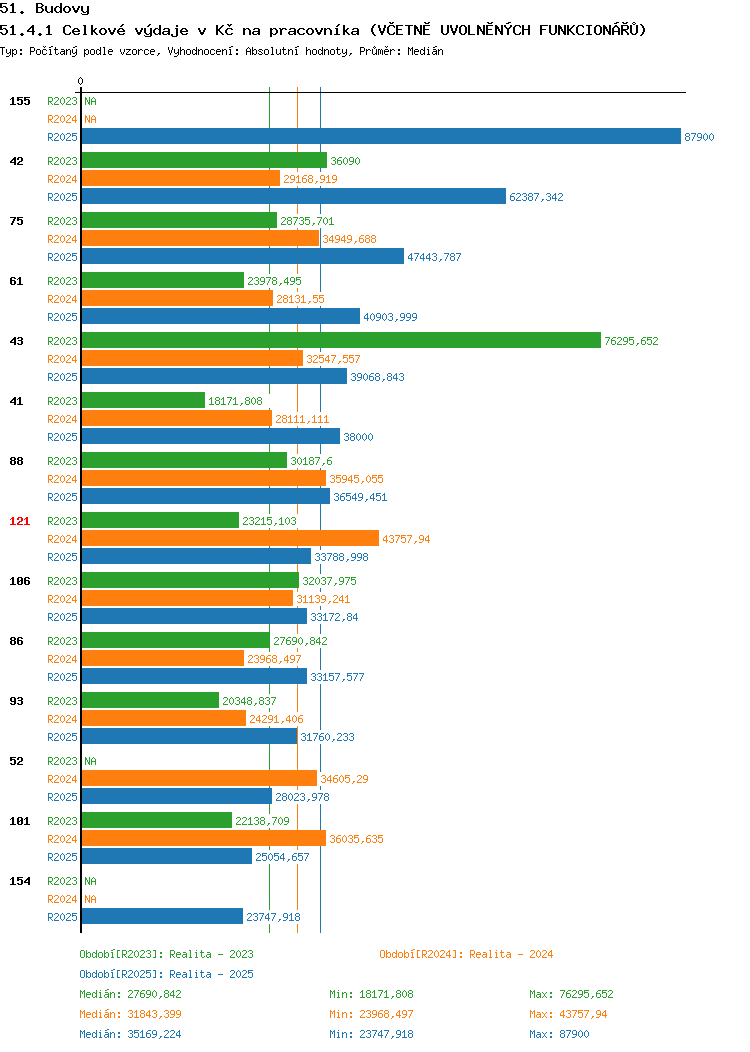 51. Budovy
51.4.1 Celkové výdaje v Kč na pracovníka (VČETNĚ UVOLNĚNÝCH FUNKCIONÁŘŮ)
Typ: Počítaný podle vzorce, Vyhodnocení: Absolutní hodnoty, Průměr: Medián

0

155
R2023 NA
R2024 NA
R2025 87900

42
R2023 36090
R2024 29168,919
R2025 62387,342

75
R2023 28735,701
R2024 34949,688
R2025 47443,787

61
R2023 23978,495
R2024 28131,55
R2025 40903,999

43
R2023 76295,652
R2024 32547,557
R2025 39068,843

41
R2023 18171,808
R2024 28111,111
R2025 38000

88
R2023 30187,6
R2024 35945,055
R2025 36549,451

121
R2023 23215,103
R2024 43757,94
R2025 33788,998

106
R2023 32037,975
R2024 31139,241
R2025 33172,84

86
R2023 27690,842
R2024 23968,497
R2025 33157,577

93
R2023 20348,837
R2024 24291,406
R2025 31760,233

52
R2023 NA
R2024 34605,29
R2025 28023,978

101
R2023 22138,709
R2024 36035,635
R2025 25054,657

154
R2023 NA
R2024 NA
R2025 23747,918

Období[R2023]: Realita - 2023
Období[R2024]: Realita - 2024
Období[R2025]: Realita - 2025

Medián: 27690,842 Min: 18171,808 Max: 76295,652
Medián: 31843,399 Min: 23968,497 Max: 43757,94
Medián: 35169,224 Min: 23747,918 Max: 87900